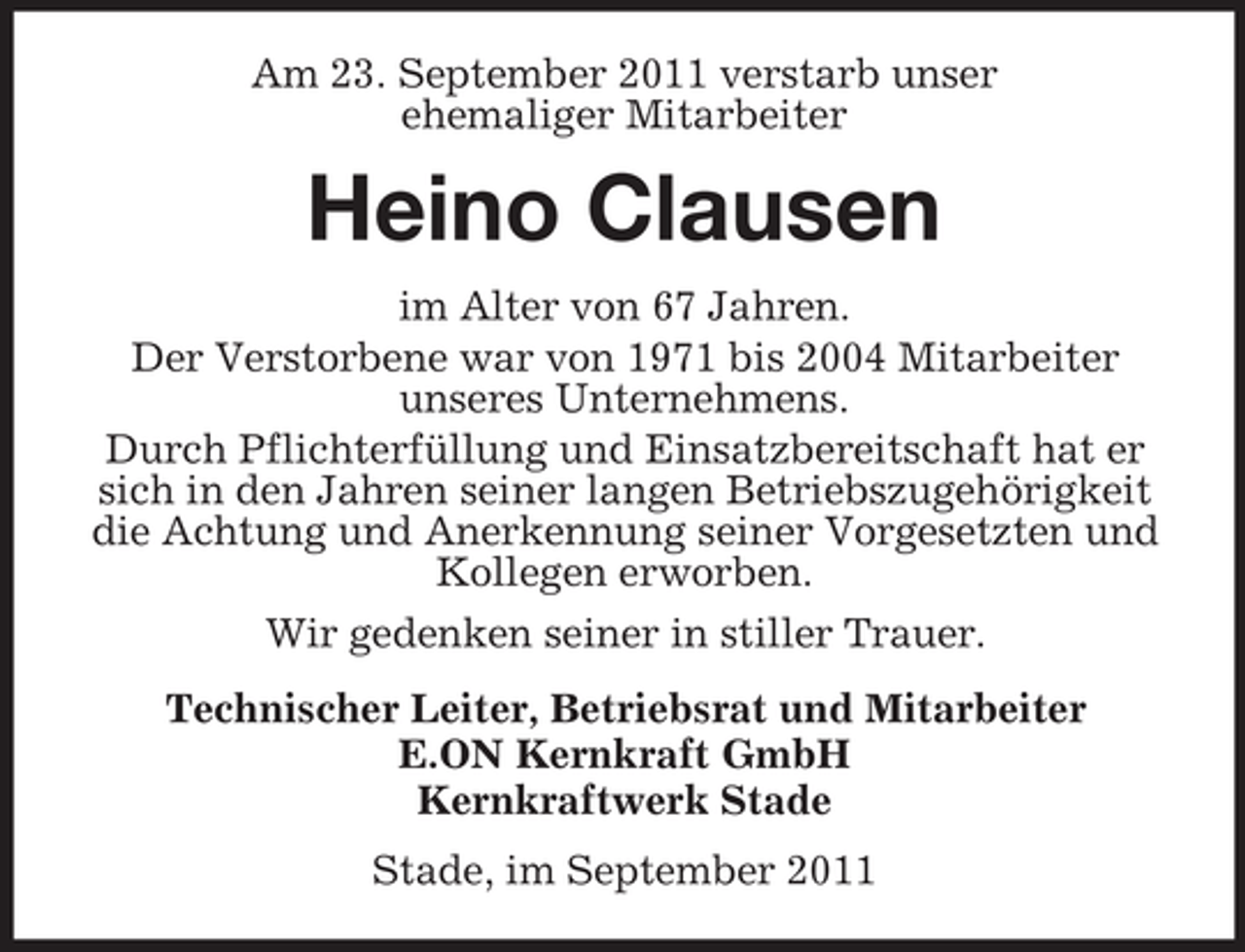 Am 23. September 2011 verstarb unser ehemaliger Mitarbeiter

Heino Clausen

im Alter von 67 Jahren.

Der Verstorbene war von 1971 bis 2004 Mitarbeiter unseres Unternehmens.

Durch Pflichterfüllung und Einsatzbereitschaft hat er sich in den Jahren seiner langen Betriebszugehörigkeit die Achtung und Anerkennung seiner Vorgesetzten und Kollegen erworben.

Wir gedenken seiner in stiller Trauer.

Technischer Leiter, Betriebsrat und Mitarbeiter
E.ON Kernkraft GmbH
Kernkraftwerk Stade

Stade, im September 2011